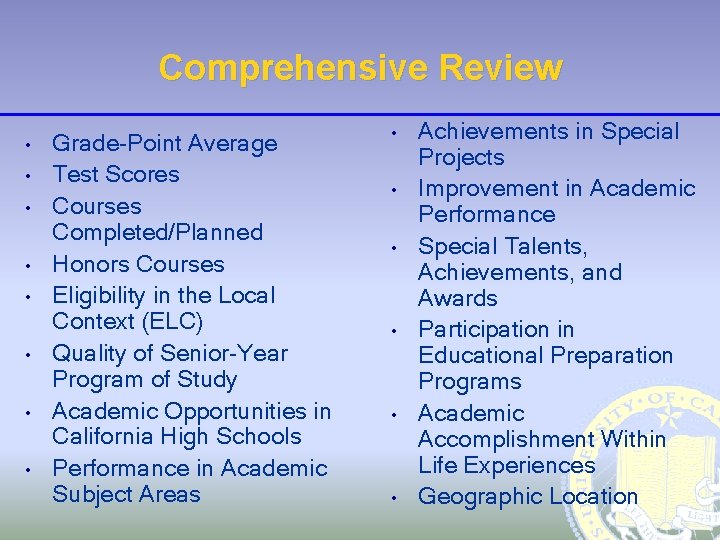 Comprehensive Review

• Grade-Point Average
• Test Scores
• Courses Completed/Planned
• Honors Courses
• Eligibility in the Local Context (ELC)
• Quality of Senior-Year Program of Study
• Academic Opportunities in California High Schools
• Performance in Academic Subject Areas

• Achievements in Special Projects
• Improvement in Academic Performance
• Special Talents, Achievements, and Awards
• Participation in Educational Preparation Programs
• Academic Accomplishment Within Life Experiences
• Geographic Location